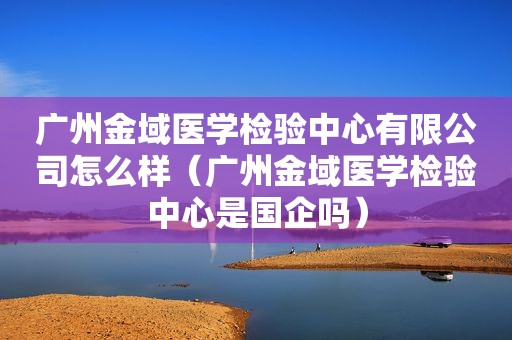 广州金域医学检验中心有限公司怎么样（广州金域医学检验中心是国企吗）